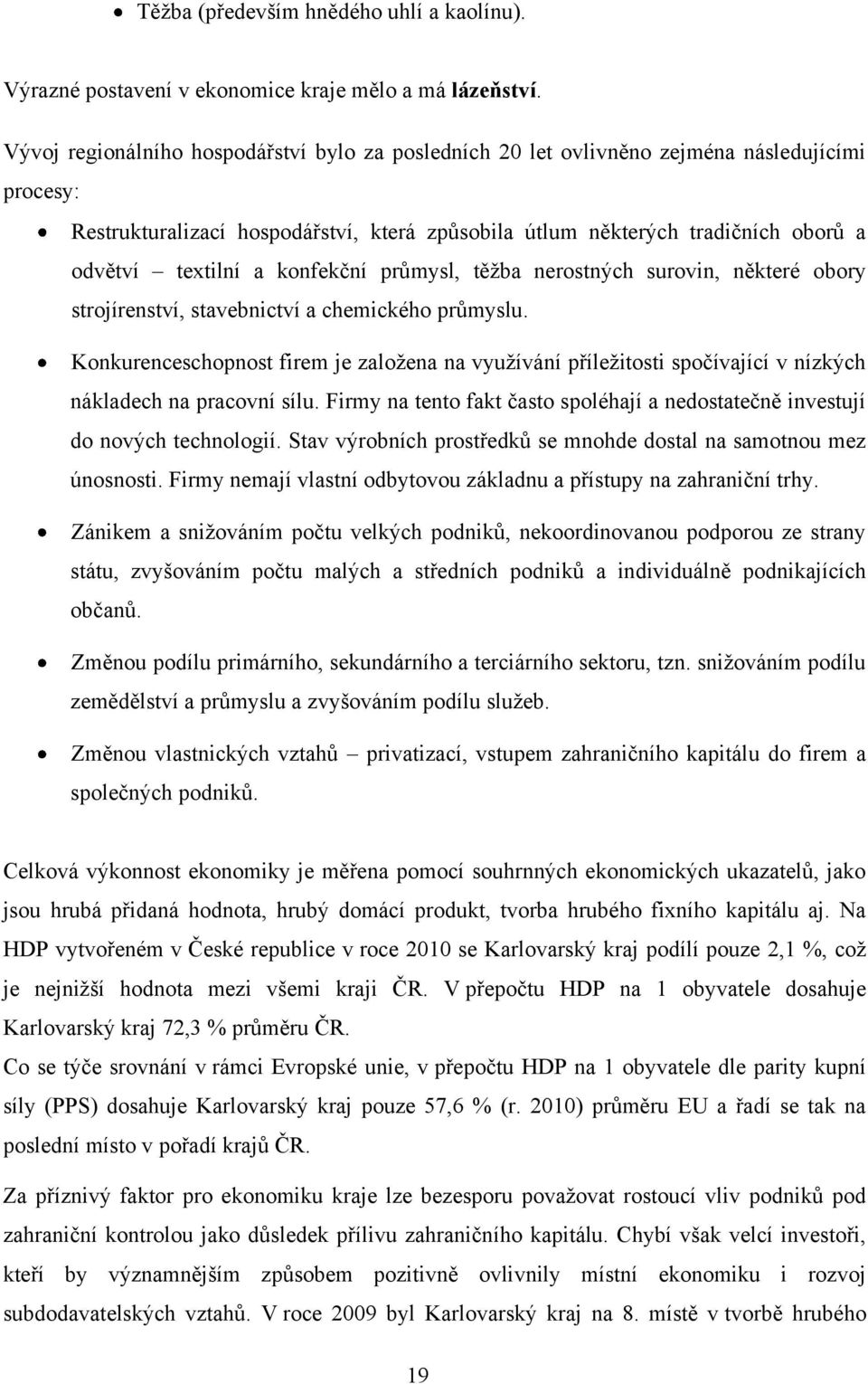 • Těžba (především hnědého uhlí a kaolínu).

Výrazné postavení v ekonomice kraje mělo a má lázeňství.

Vývoj regionálního hospodářství bylo za posledních 20 let ovlivněno zejména následujícími procesy:

• Restrukturalizací hospodářství, která způsobila útlum některých tradičních oborů a odvětví – textilní a konfekční průmysl, těžba nerostných surovin, některé obory strojírenství, stavebnictví a chemického průmyslu.

• Konkurenceschopnost firem je založena na využívání příležitosti spočívající v nízkých nákladech na pracovní sílu. Firmy na tento fakt často spoléhají a nedostatečně investují do nových technologií. Stav výrobních prostředků se mnohde dostal na samotnou mez únosnosti. Firmy nemají vlastní odbytovou základnu a přístupy na zahraniční trhy.

• Zánikem a snižováním počtu velkých podniků, nekoordinovanou podporou ze strany státu, zvyšováním počtu malých a středních podniků a individuálně podnikajících občanů.

• Změnou podílu primárního, sekundárního a terciárního sektoru, tzn. snižováním podílu zemědělství a průmyslu a zvyšováním podílu služeb.

• Změnou vlastnických vztahů – privatizací, vstupem zahraničního kapitálu do firem a společných podniků.

Celková výkonnost ekonomiky je měřena pomocí souhrnných ekonomických ukazatelů, jako jsou hrubá přidaná hodnota, hrubý domácí produkt, tvorba hrubého fixního kapitálu aj. Na HDP vytvořeném v České republice v roce 2010 se Karlovarský kraj podílí pouze 2,1 %, což je nejnižší hodnota mezi všemi kraji ČR. V přepočtu HDP na 1 obyvatele dosahuje Karlovarský kraj 72,3 % průměru ČR.
Co se týče srovnání v rámci Evropské unie, v přepočtu HDP na 1 obyvatele dle parity kupní síly (PPS) dosahuje Karlovarský kraj pouze 57,6 % (r. 2010) průměru EU a řadí se tak na poslední místo v pořadí krajů ČR.

Za příznivý faktor pro ekonomiku kraje lze bezesporu považovat rostoucí vliv podniků pod zahraniční kontrolou jako důsledek přílivu zahraničního kapitálu. Chybí však velcí investoři, kteří by významnějším způsobem pozitivně ovlivnily místní ekonomiku i rozvoj subdodavatelských vztahů. V roce 2009 byl Karlovarský kraj na 8. místě v tvorbě hrubého

19